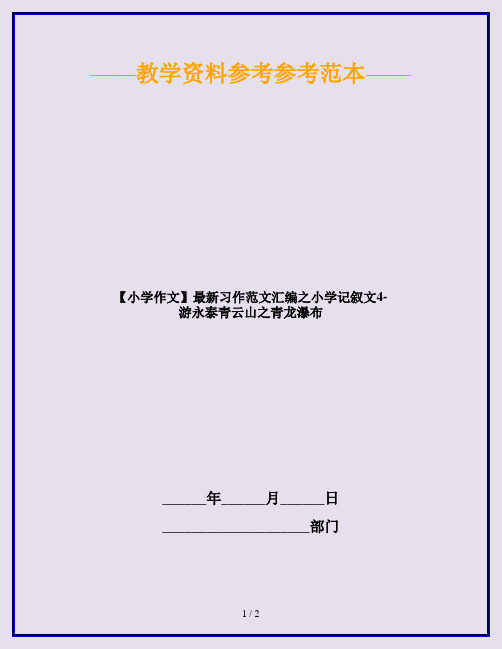 ——教学资料参考参考范本——

【小学作文】最新习作范文汇编之小学记叙文4-游永泰青云山之青龙瀑布

______年______月______日

____________________部门

1 / 2